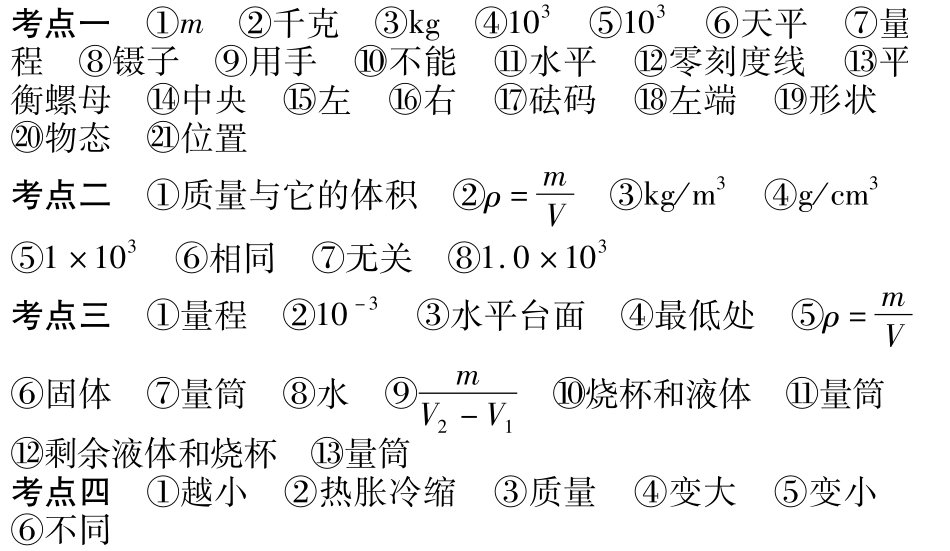 考点一 ①$m$ ②千克 ③kg ④$10^3$ ⑤$10^3$ ⑥天平 ⑦量程 ⑧镊子 ⑨用手 ⑩不能 ⑪水平 ⑫零刻度线 ⑬平衡螺母 ⑭中央 ⑮左 ⑯右 ⑰砝码 ⑱左端 ⑲形状 ⑳物态 ㉑位置

考点二 ①质量与它的体积 ②$\rho=\frac{m}{V}$ ③$kg/m^3$ ④$g/cm^3$ ⑤$1\times10^3$ ⑥相同 ⑦无关 ⑧$1.0\times10^3$

考点三 ①量程 ②$10^{-3}$ ③水平台面 ④最低处 ⑤$\rho=\frac{m}{V}$ ⑥固体 ⑦量筒 ⑧水 ⑨$\frac{m}{V_2-V_1}$ ⑩烧杯和液体 ⑪量筒 ⑫剩余液体和烧杯 ⑬量筒

考点四 ①越小 ②热胀冷缩 ③质量 ④变大 ⑤变小 ⑥不同